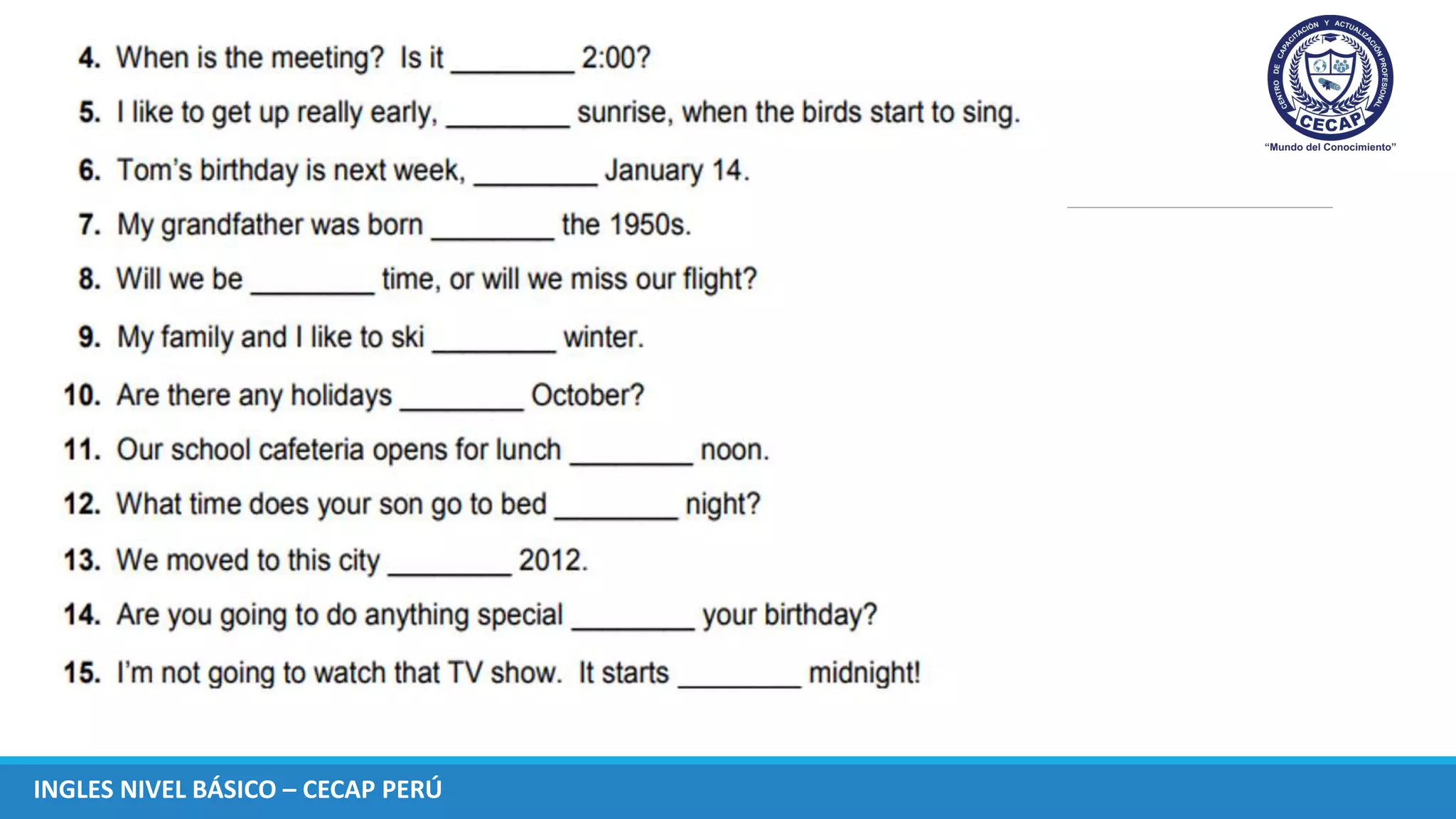 4. When is the meeting? Is it ________ 2:00?

5. I like to get up really early, ________ sunrise, when the birds start to sing.

6. Tom's birthday is next week, ________ January 14.

7. My grandfather was born ________ the 1950s.

8. Will we be ________ time, or will we miss our flight?

9. My family and I like to ski ________ winter.

10. Are there any holidays ________ October?

11. Our school cafeteria opens for lunch ________ noon.

12. What time does your son go to bed ________ night?

13. We moved to this city ________ 2012.

14. Are you going to do anything special ________ your birthday?

15. I'm not going to watch that TV show. It starts ________ midnight!

CENTRO DE CAPACITACIÓN Y ACTUALIZACIÓN PROFESIONAL
CECAP
"Mundo del Conocimiento"

INGLES NIVEL BÁSICO – CECAP PERÚ